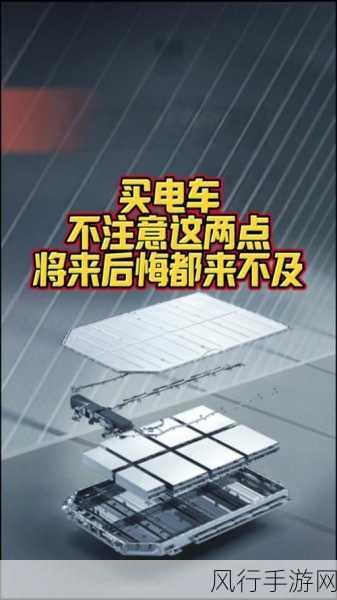 买电车
不注意这两点
将来后悔都来不及

风行手游网